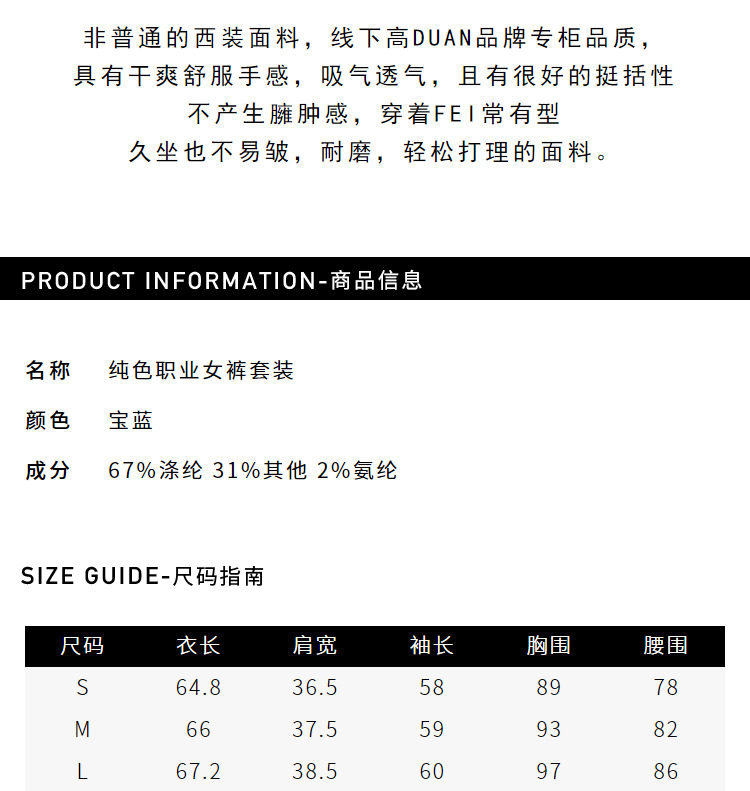 非普通的西装面料，线下高DUAN品牌专柜品质，
具有干爽舒服手感，吸气透气，且有很好的挺括性
不产生臃肿感，穿着FEI常有型
久坐也不易皱，耐磨，轻松打理的面料。

PRODUCT INFORMATION-商品信息

名称 纯色职业女裤套装

颜色 宝蓝

成分 67%涤纶 31%其他 2%氨纶

SIZE GUIDE-尺码指南

| 尺码 | 衣长 | 肩宽 | 袖长 | 胸围 | 腰围 |
|---|---|---|---|---|---|
| S | 64.8 | 36.5 | 58 | 89 | 78 |
| M | 66 | 37.5 | 59 | 93 | 82 |
| L | 67.2 | 38.5 | 60 | 97 | 86 |